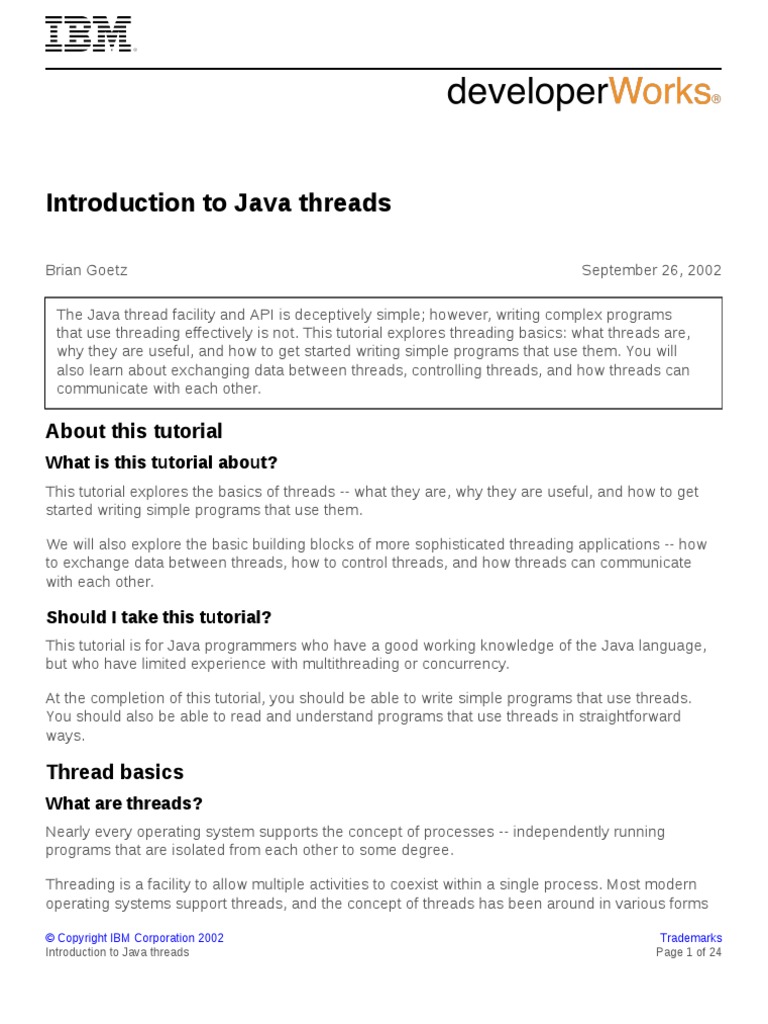 IBM®

developerWorks®

Introduction to Java threads

Brian Goetz

September 26, 2002

The Java thread facility and API is deceptively simple; however, writing complex programs that use threading effectively is not. This tutorial explores threading basics: what threads are, why they are useful, and how to get started writing simple programs that use them. You will also learn about exchanging data between threads, controlling threads, and how threads can communicate with each other.

About this tutorial

What is this tutorial about?

This tutorial explores the basics of threads -- what they are, why they are useful, and how to get started writing simple programs that use them.

We will also explore the basic building blocks of more sophisticated threading applications -- how to exchange data between threads, how to control threads, and how threads can communicate with each other.

Should I take this tutorial?

This tutorial is for Java programmers who have a good working knowledge of the Java language, but who have limited experience with multithreading or concurrency.

At the completion of this tutorial, you should be able to write simple programs that use threads. You should also be able to read and understand programs that use threads in straightforward ways.

Thread basics

What are threads?

Nearly every operating system supports the concept of processes -- independently running programs that are isolated from each other to some degree.

Threading is a facility to allow multiple activities to coexist within a single process. Most modern operating systems support threads, and the concept of threads has been around in various forms

© Copyright IBM Corporation 2002
Introduction to Java threads

Trademarks
Page 1 of 24